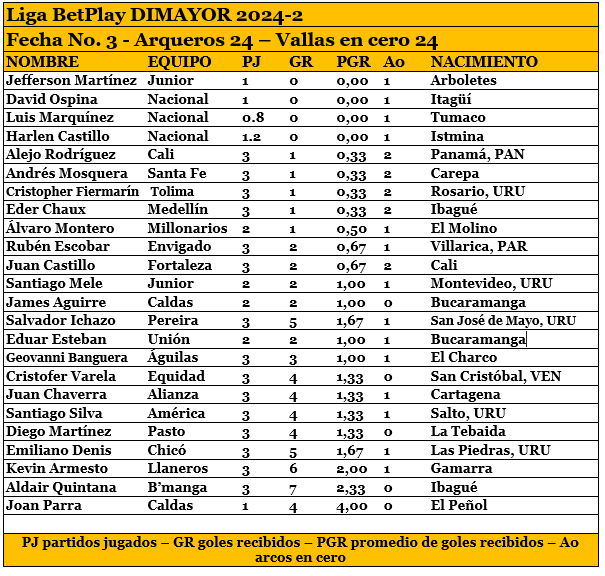 Liga BetPlay DIMAYOR 2024-2

Fecha No. 3 - Arqueros 24 – Vallas en cero 24

| NOMBRE | EQUIPO | PJ | GR | PGR | Ao | NACIMIENTO |
|---|---|---|---|---|---|---|
| Jefferson Martínez | Junior | 1 | 0 | 0,00 | 1 | Arboletes |
| David Ospina | Nacional | 1 | 0 | 0,00 | 1 | Itagüí |
| Luis Marquínez | Nacional | 0.8 | 0 | 0,00 | 1 | Tumaco |
| Harlen Castillo | Nacional | 1.2 | 0 | 0,00 | 1 | Istmina |
| Alejo Rodríguez | Cali | 3 | 1 | 0,33 | 2 | Panamá, PAN |
| Andrés Mosquera | Santa Fe | 3 | 1 | 0,33 | 2 | Carepa |
| Cristopher Fiermarín | Tolima | 3 | 1 | 0,33 | 2 | Rosario, URU |
| Eder Chaux | Medellín | 3 | 1 | 0,33 | 2 | Ibagué |
| Álvaro Montero | Millonarios | 2 | 1 | 0,50 | 1 | El Molino |
| Rubén Escobar | Envigado | 3 | 2 | 0,67 | 1 | Villarica, PAR |
| Juan Castillo | Fortaleza | 3 | 2 | 0,67 | 2 | Cali |
| Santiago Mele | Junior | 2 | 2 | 1,00 | 1 | Montevideo, URU |
| James Aguirre | Caldas | 2 | 2 | 1,00 | 0 | Bucaramanga |
| Salvador Ichazo | Pereira | 3 | 5 | 1,67 | 1 | San José de Mayo, URU |
| Eduar Esteban | Unión | 2 | 2 | 1,00 | 1 | Bucaramanga |
| Geovanni Banguera | Águilas | 3 | 3 | 1,00 | 1 | El Charco |
| Cristofer Varela | Equidad | 3 | 4 | 1,33 | 0 | San Cristóbal, VEN |
| Juan Chaverra | Alianza | 3 | 4 | 1,33 | 1 | Cartagena |
| Santiago Silva | América | 3 | 4 | 1,33 | 1 | Salto, URU |
| Diego Martínez | Pasto | 3 | 4 | 1,33 | 0 | La Tebaida |
| Emiliano Denis | Chicó | 3 | 5 | 1,67 | 1 | Las Piedras, URU |
| Kevin Armesto | Llaneros | 3 | 6 | 2,00 | 1 | Gamarra |
| Aldair Quintana | B'manga | 3 | 7 | 2,33 | 0 | Ibagué |
| Joan Parra | Caldas | 1 | 4 | 4,00 | 0 | El Peñol |

PJ partidos jugados – GR goles recibidos – PGR promedio de goles recibidos – Ao arcos en cero